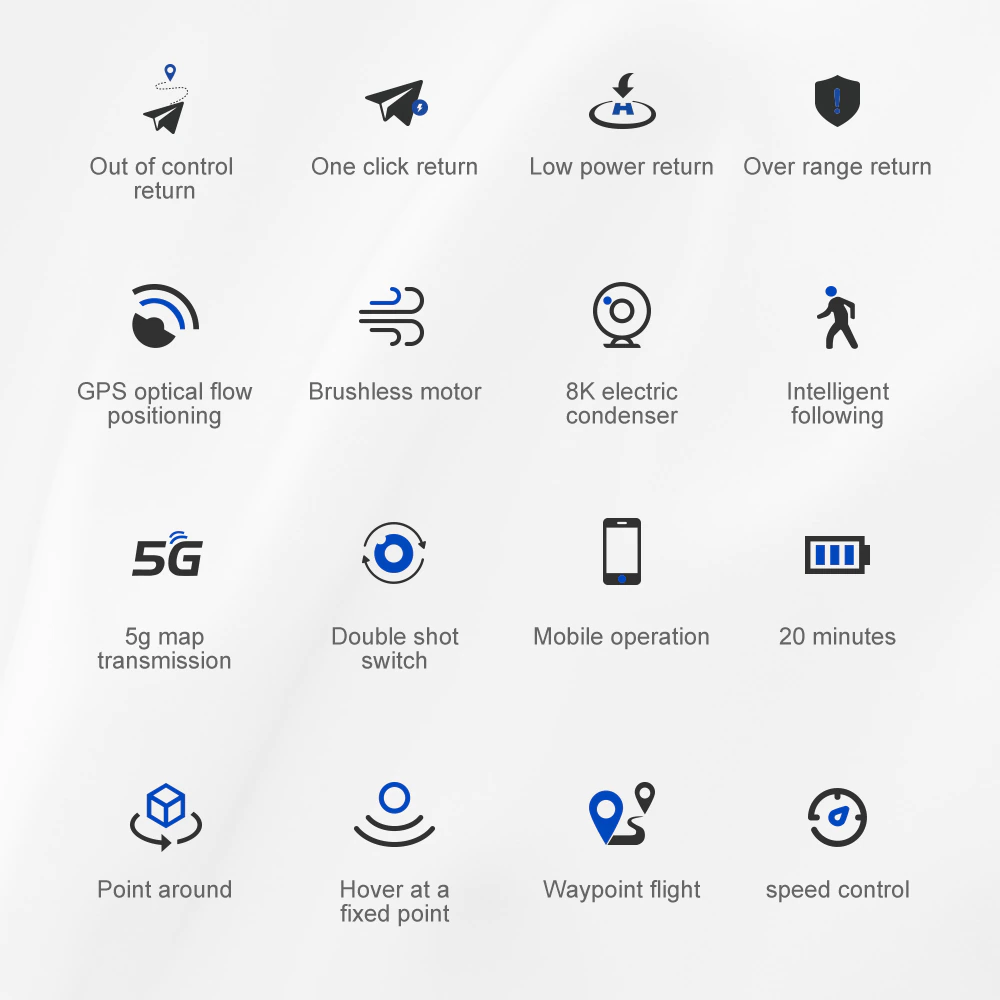 Out of control return

One click return

Low power return

Over range return

GPS optical flow positioning

Brushless motor

8K electric condenser

Intelligent following

5G

5g map transmission

Double shot switch

Mobile operation

20 minutes

Point around

Hover at a fixed point

Waypoint flight

speed control